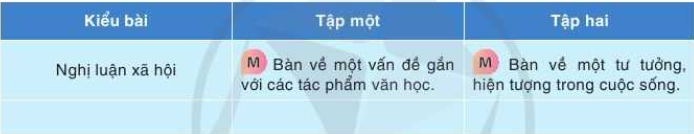 | Kiểu bài | Tập một | Tập hai |
|---|---|---|
| Nghị luận xã hội | M Bàn về một vấn đề gắn với các tác phẩm văn học. | M Bàn về một tư tưởng, hiện tượng trong cuộc sống. |
| | | |